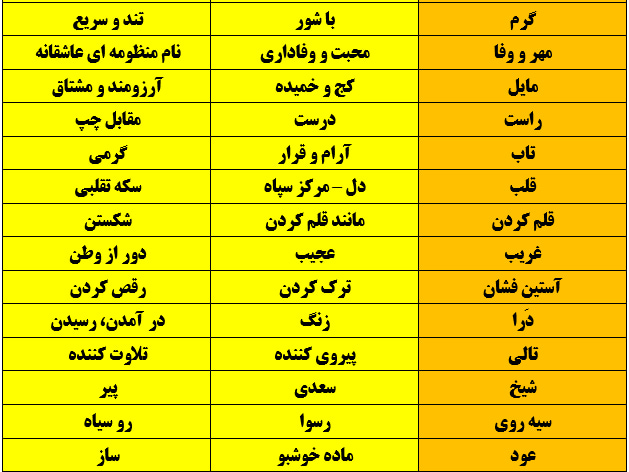 | گرم | با شور | تند و سریع |
|---|---|---|
| مهر و وفا | محبت و وفاداری | نام منظومه ای عاشقانه |
| مایل | کج و خمیده | آرزومند و مشتاق |
| راست | درست | مقابل چپ |
| تاب | آرام و قرار | گرمی |
| قلب | دل - مرکز سپاه | سکه تقلبی |
| قلم کردن | مانند قلم کردن | شکستن |
| غریب | عجیب | دور از وطن |
| آستین فشان | ترک کردن | رقص کردن |
| دَرا | زنگ | در آمدن، رسیدن |
| تالی | پیروی کننده | تلاوت کننده |
| شیخ | سعدی | پیر |
| سیه روی | رسوا | رو سیاه |
| عود | ماده خوشبو | ساز |